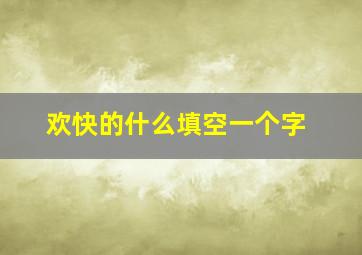 欢快的什么填空一个字